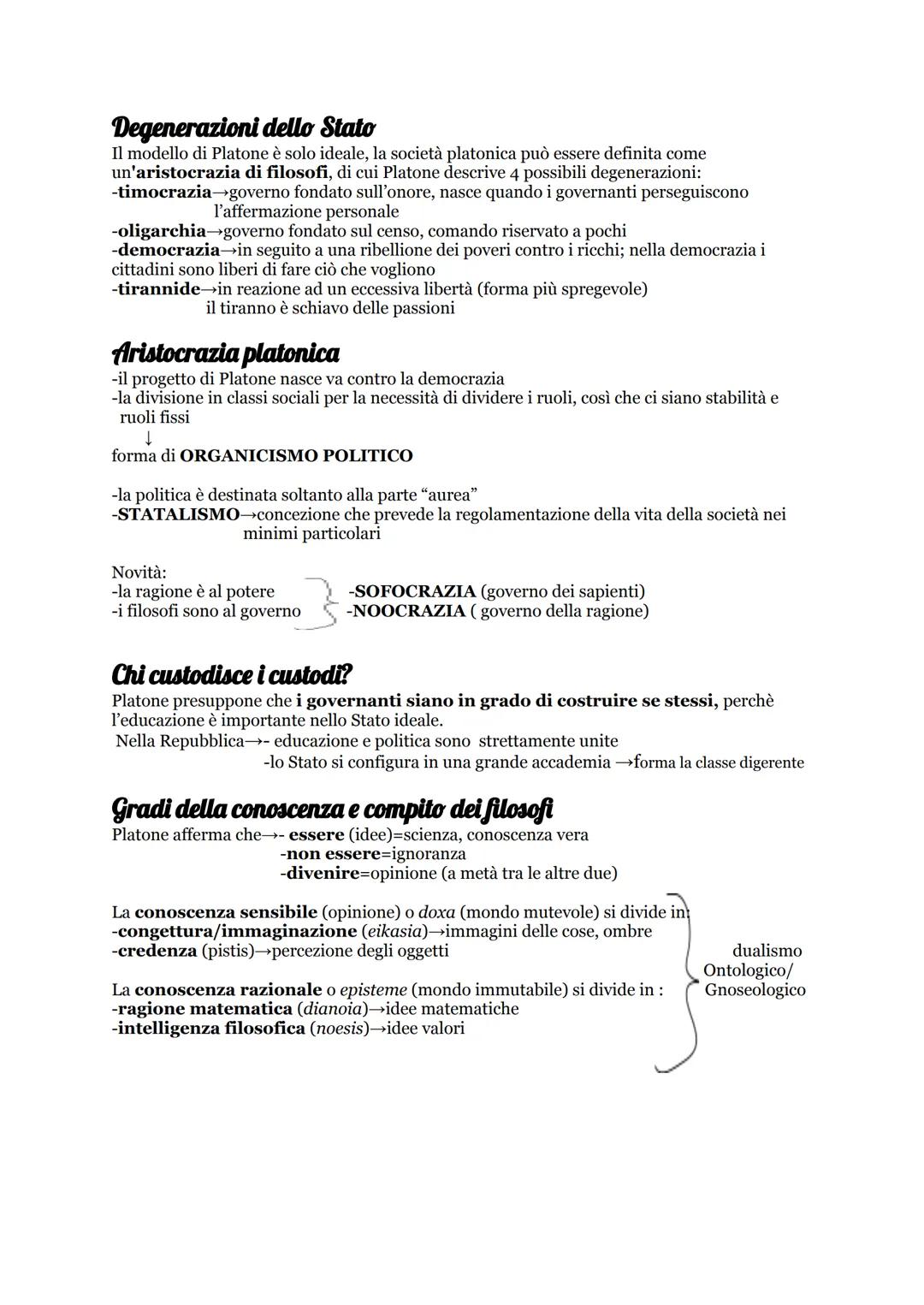 Degenerazioni dello Stato
Il modello di Platone è solo ideale, la società platonica può essere definita come un'aristocrazia di filosofi, di cui Platone descrive 4 possibili degenerazioni:
-timocrazia→governo fondato sull'onore, nasce quando i governanti perseguiscono l'affermazione personale
-oligarchia→governo fondato sul censo, comando riservato a pochi
-democrazia→in seguito a una ribellione dei poveri contro i ricchi; nella democrazia i cittadini sono liberi di fare ciò che vogliono
-tirannide→in reazione ad un eccessiva libertà (forma più spregevole)
il tiranno è schiavo delle passioni

Aristocrazia platonica
-il progetto di Platone nasce va contro la democrazia
-la divisione in classi sociali per la necessità di dividere i ruoli, così che ci siano stabilità e ruoli fissi
↓
forma di ORGANICISMO POLITICO

-la politica è destinata soltanto alla parte "aurea"
-STATALISMO→concezione che prevede la regolamentazione della vita della società nei minimi particolari

Novità:
-la ragione è al potere
-i filosofi sono al governo
-SOFOCRAZIA (governo dei sapienti)
-NOOCRAZIA ( governo della ragione)

Chi custodisce i custodi?
Platone presuppone che i governanti siano in grado di costruire se stessi, perchè l'educazione è importante nello Stato ideale.
Nella Repubblica→- educazione e politica sono strettamente unite
-lo Stato si configura in una grande accademia →forma la classe digerente

Gradi della conoscenza e compito dei filosofi
Platone afferma che→- essere (idee)=scienza, conoscenza vera
-non essere=ignoranza
-divenire=opinione (a metà tra le altre due)

La conoscenza sensibile (opinione) o doxa (mondo mutevole) si divide in:
-congettura/immaginazione (eikasia)→immagini delle cose, ombre
-credenza (pistis)→percezione degli oggetti

La conoscenza razionale o episteme (mondo immutabile) si divide in :
-ragione matematica (dianoia)→idee matematiche
-intelligenza filosofica (noesis)→idee valori

dualismo
Ontologico/
Gnoseologico